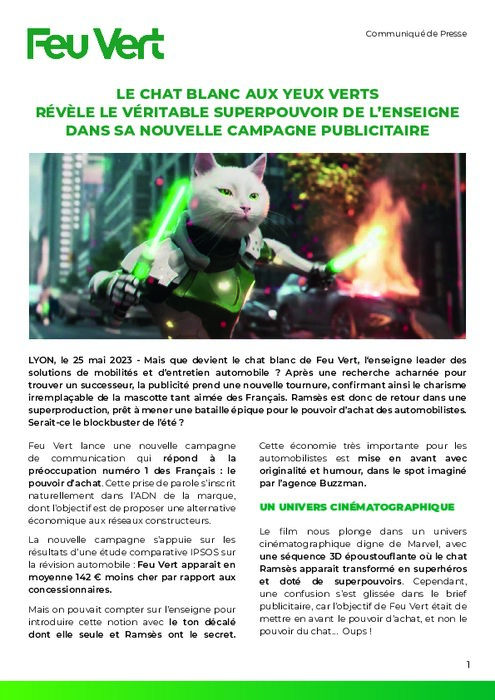 Feu Vert

Communiqué de Presse

LE CHAT BLANC AUX YEUX VERTS
RÉVÈLE LE VÉRITABLE SUPERPOUVOIR DE L'ENSEIGNE
DANS SA NOUVELLE CAMPAGNE PUBLICITAIRE

LYON, le 25 mai 2023 - Mais que devient le chat blanc de Feu Vert, l'enseigne leader des solutions de mobilités et d'entretien automobile ? Après une recherche acharnée pour trouver un successeur, la publicité prend une nouvelle tournure, confirmant ainsi le charisme irremplaçable de la mascotte tant aimée des Français. Ramsès est donc de retour dans une superproduction, prêt à mener une bataille épique pour le pouvoir d'achat des automobilistes. Serait-ce le blockbuster de l'été ?

Feu Vert lance une nouvelle campagne de communication qui répond à la préoccupation numéro 1 des Français : le pouvoir d'achat. Cette prise de parole s'inscrit naturellement dans l'ADN de la marque, dont l'objectif est de proposer une alternative économique aux réseaux constructeurs.

La nouvelle campagne s'appuie sur les résultats d'une étude comparative IPSOS sur la révision automobile : Feu Vert apparait en moyenne 142 € moins cher par rapport aux concessionnaires.

Mais on pouvait compter sur l'enseigne pour introduire cette notion avec le ton décalé dont elle seule et Ramsès ont le secret.

Cette économie très importante pour les automobilistes est mise en avant avec originalité et humour, dans le spot imaginé par l'agence Buzzman.

UN UNIVERS CINÉMATOGRAPHIQUE

Le film nous plonge dans un univers cinématographique digne de Marvel, avec une séquence 3D époustouflante où le chat Ramsès apparait transformé en superhéros et doté de superpouvoirs. Cependant, une confusion s'est glissée dans le brief publicitaire, car l'objectif de Feu Vert était de mettre en avant le pouvoir d'achat, et non le pouvoir du chat… Oups !

1